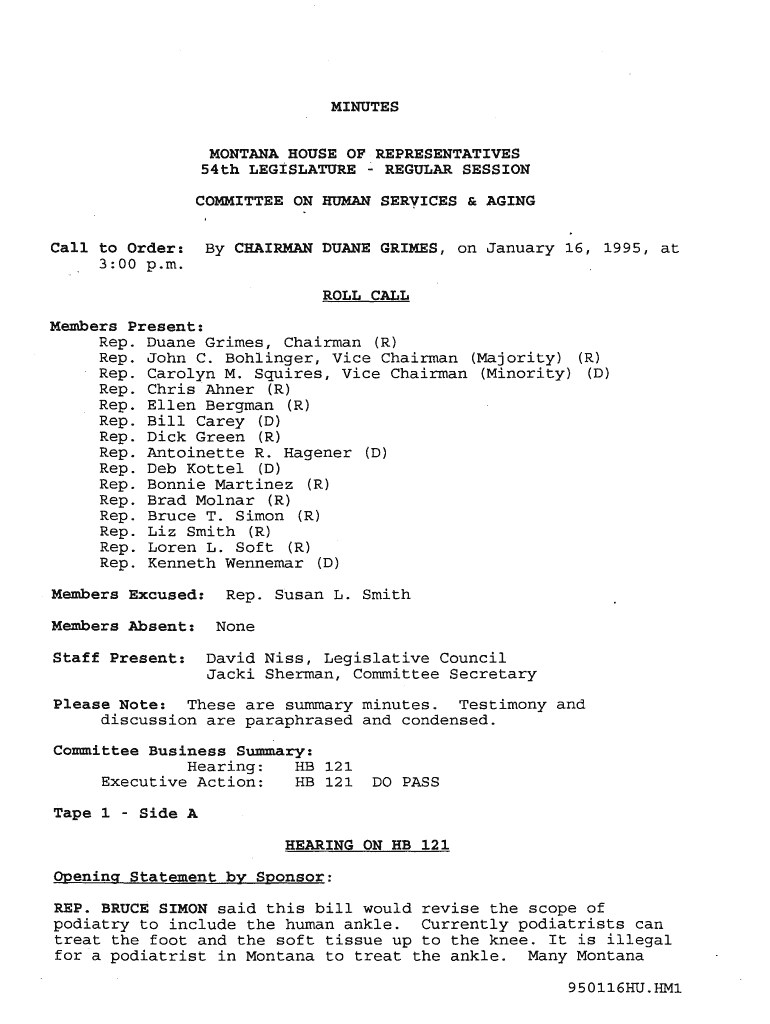 MINUTES

MONTANA HOUSE OF REPRESENTATIVES
54th LEGISLATURE - REGULAR SESSION

COMMITTEE ON HUMAN SERVICES & AGING

Call to Order: By CHAIRMAN DUANE GRIMES, on January 16, 1995, at 3:00 p.m.

ROLL CALL

Members Present:
Rep. Duane Grimes, Chairman (R)
Rep. John C. Bohlinger, Vice Chairman (Majority) (R)
Rep. Carolyn M. Squires, Vice Chairman (Minority) (D)
Rep. Chris Ahner (R)
Rep. Ellen Bergman (R)
Rep. Bill Carey (D)
Rep. Dick Green (R)
Rep. Antoinette R. Hagener (D)
Rep. Deb Kottel (D)
Rep. Bonnie Martinez (R)
Rep. Brad Molnar (R)
Rep. Bruce T. Simon (R)
Rep. Liz Smith (R)
Rep. Loren L. Soft (R)
Rep. Kenneth Wennemar (D)

Members Excused: Rep. Susan L. Smith

Members Absent: None

Staff Present: David Niss, Legislative Council
Jacki Sherman, Committee Secretary

Please Note: These are summary minutes. Testimony and discussion are paraphrased and condensed.

Committee Business Summary:
Hearing: HB 121
Executive Action: HB 121 DO PASS

Tape 1 - Side A

HEARING ON HB 121

Opening Statement by Sponsor:

REP. BRUCE SIMON said this bill would revise the scope of podiatry to include the human ankle. Currently podiatrists can treat the foot and the soft tissue up to the knee. It is illegal for a podiatrist in Montana to treat the ankle. Many Montana

950116HU.HM1